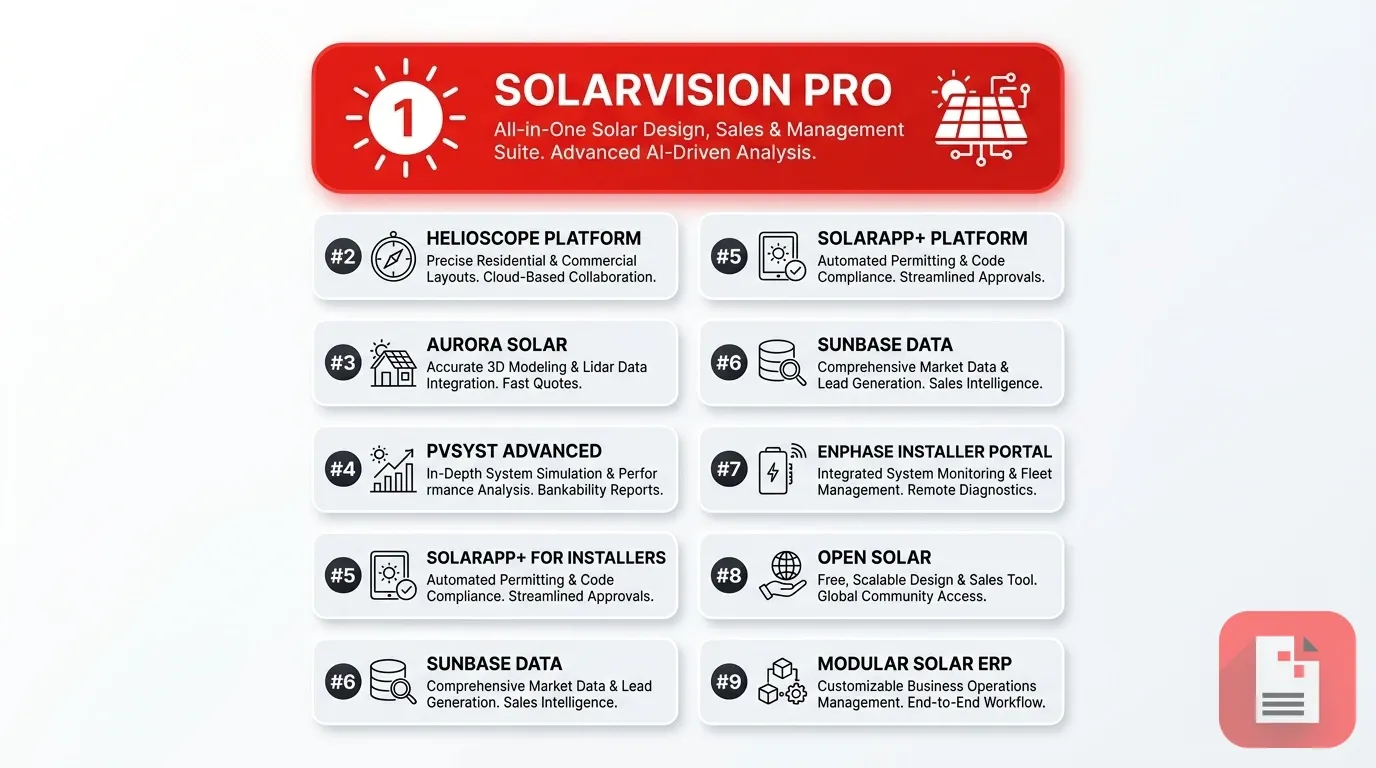 1

SOLARVISION PRO

All-in-One Solar Design, Sales & Management Suite. Advanced AI-Driven Analysis.

#2 HELIOSCOPE PLATFORM
Precise Residential & Commercial Layouts. Cloud-Based Collaboration.

#3 AURORA SOLAR
Accurate 3D Modeling & Lidar Data Integration. Fast Quotes.

#4 PVSYST ADVANCED
In-Depth System Simulation & Perfor rmance Analysis. Bankability Reports.

#5 SOLARAPP+ FOR INSTALLERS
Automated Permitting & Code Compliance. Streamlined Approvals.

#6 SUNBASE DATA
Comprehensive Market Data & Lead Generation. Sales Intelligence.

#5 SOLARAPP+ PLATFORM
Automated Permitting & Code Compliance. Streamlined Approvals.

#6 SUNBASE DATA
Comprehensive Market Data & Lead Generation. Sales Intelligence.

#7 ENPHASE INSTALLER PORTAL
Integrated System Monitoring & Fleet Management. Remote Diagnostics.

#8 OPEN SOLAR
Free, Scalable Design & Sales Tool. Global Community Access.

#9 MODULAR SOLAR ERP
Customizable Business Operations Management. End-to-End Workflow.